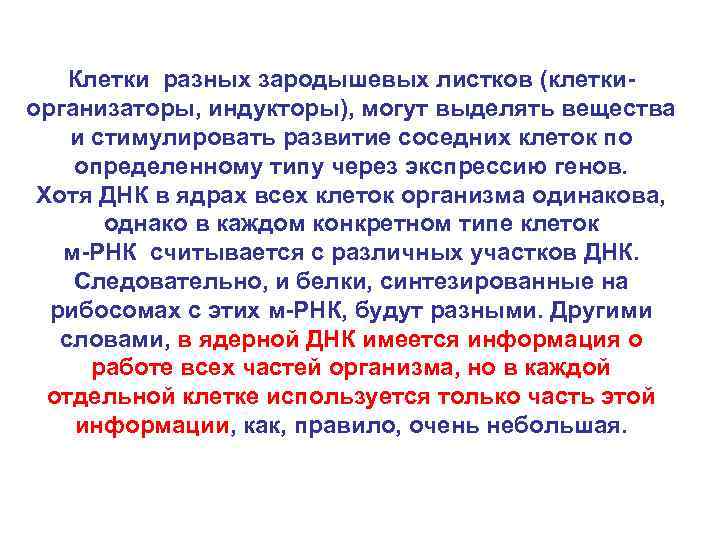 Клетки разных зародышевых листков (клетки-организаторы, индукторы), могут выделять вещества и стимулировать развитие соседних клеток по определенному типу через экспрессию генов. Хотя ДНК в ядрах всех клеток организма одинакова, однако в каждом конкретном типе клеток м-РНК считывается с различных участков ДНК. Следовательно, и белки, синтезированные на рибосомах с этих м-РНК, будут разными. Другими словами, в ядерной ДНК имеется информация о работе всех частей организма, но в каждой отдельной клетке используется только часть этой информации, как, правило, очень небольшая.